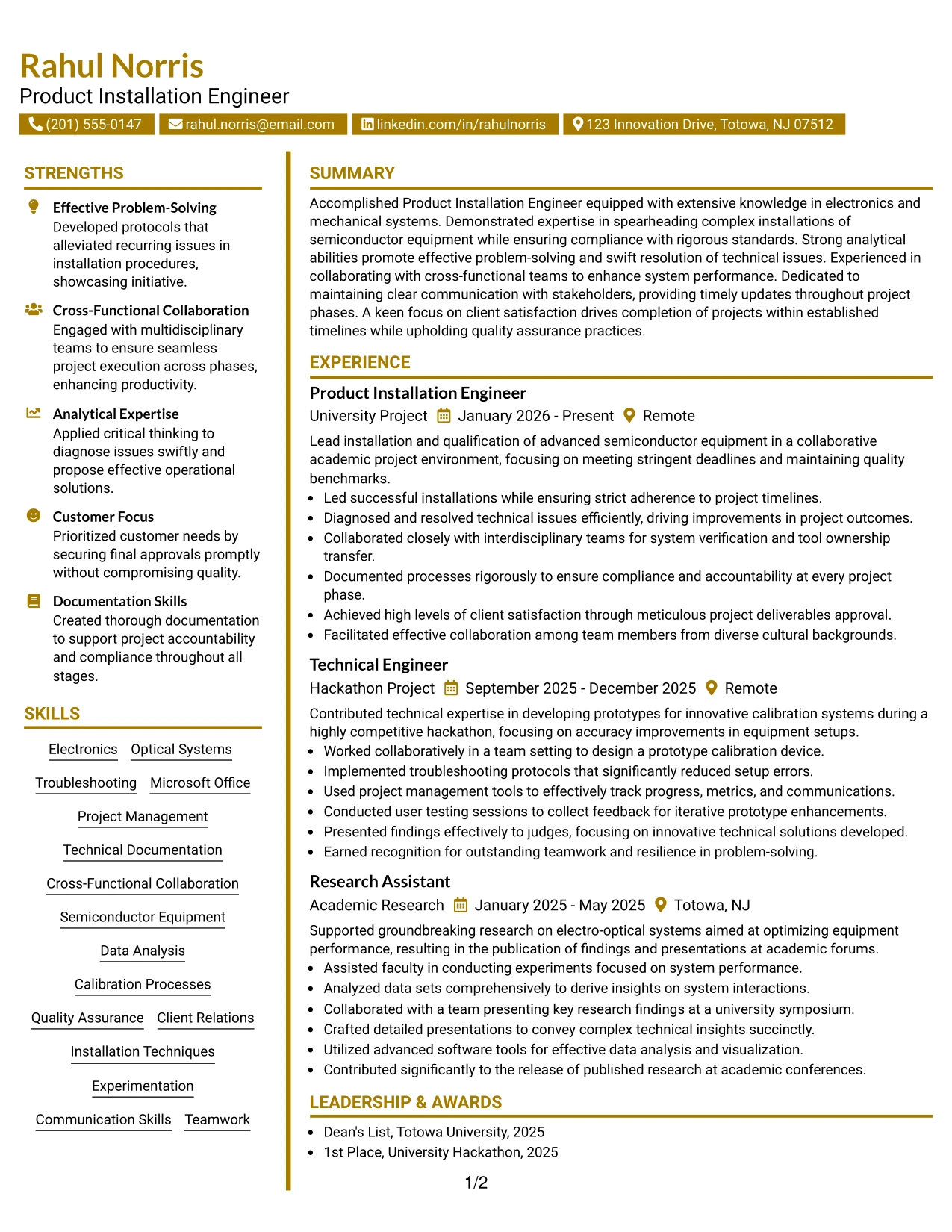 Rahul Norris
Product Installation Engineer

(201) 555-0147 rahul.norris@email.com linkedin.com/in/rahulnorris 123 Innovation Drive, Totowa, NJ 07512

STRENGTHS

Effective Problem-Solving
Developed protocols that alleviated recurring issues in installation procedures, showcasing initiative.

Cross-Functional Collaboration
Engaged with multidisciplinary teams to ensure seamless project execution across phases, enhancing productivity.

Analytical Expertise
Applied critical thinking to diagnose issues swiftly and propose effective operational solutions.

Customer Focus
Prioritized customer needs by securing final approvals promptly without compromising quality.

Documentation Skills
Created thorough documentation to support project accountability and compliance throughout all stages.

SKILLS

Electronics
Optical Systems
Troubleshooting
Microsoft Office
Project Management
Technical Documentation
Cross-Functional Collaboration
Semiconductor Equipment
Data Analysis
Calibration Processes
Quality Assurance
Client Relations
Installation Techniques
Experimentation
Communication Skills
Teamwork

SUMMARY

Accomplished Product Installation Engineer equipped with extensive knowledge in electronics and mechanical systems. Demonstrated expertise in spearheading complex installations of semiconductor equipment while ensuring compliance with rigorous standards. Strong analytical abilities promote effective problem-solving and swift resolution of technical issues. Experienced in collaborating with cross-functional teams to enhance system performance. Dedicated to maintaining clear communication with stakeholders, providing timely updates throughout project phases. A keen focus on client satisfaction drives completion of projects within established timelines while upholding quality assurance practices.

EXPERIENCE

Product Installation Engineer
University Project January 2026 - Present Remote

Lead installation and qualification of advanced semiconductor equipment in a collaborative academic project environment, focusing on meeting stringent deadlines and maintaining quality benchmarks.
• Led successful installations while ensuring strict adherence to project timelines.
• Diagnosed and resolved technical issues efficiently, driving improvements in project outcomes.
• Collaborated closely with interdisciplinary teams for system verification and tool ownership transfer.
• Documented processes rigorously to ensure compliance and accountability at every project phase.
• Achieved high levels of client satisfaction through meticulous project deliverables approval.
• Facilitated effective collaboration among team members from diverse cultural backgrounds.

Technical Engineer
Hackathon Project September 2025 - December 2025 Remote

Contributed technical expertise in developing prototypes for innovative calibration systems during a highly competitive hackathon, focusing on accuracy improvements in equipment setups.
• Worked collaboratively in a team setting to design a prototype calibration device.
• Implemented troubleshooting protocols that significantly reduced setup errors.
• Used project management tools to effectively track progress, metrics, and communications.
• Conducted user testing sessions to collect feedback for iterative prototype enhancements.
• Presented findings effectively to judges, focusing on innovative technical solutions developed.
• Earned recognition for outstanding teamwork and resilience in problem-solving.

Research Assistant
Academic Research January 2025 - May 2025 Totowa, NJ

Supported groundbreaking research on electro-optical systems aimed at optimizing equipment performance, resulting in the publication of findings and presentations at academic forums.
• Assisted faculty in conducting experiments focused on system performance.
• Analyzed data sets comprehensively to derive insights on system interactions.
• Collaborated with a team presenting key research findings at a university symposium.
• Crafted detailed presentations to convey complex technical insights succinctly.
• Utilized advanced software tools for effective data analysis and visualization.
• Contributed significantly to the release of published research at academic conferences.

LEADERSHIP & AWARDS

• Dean's List, Totowa University, 2025
• 1st Place, University Hackathon, 2025

1/2